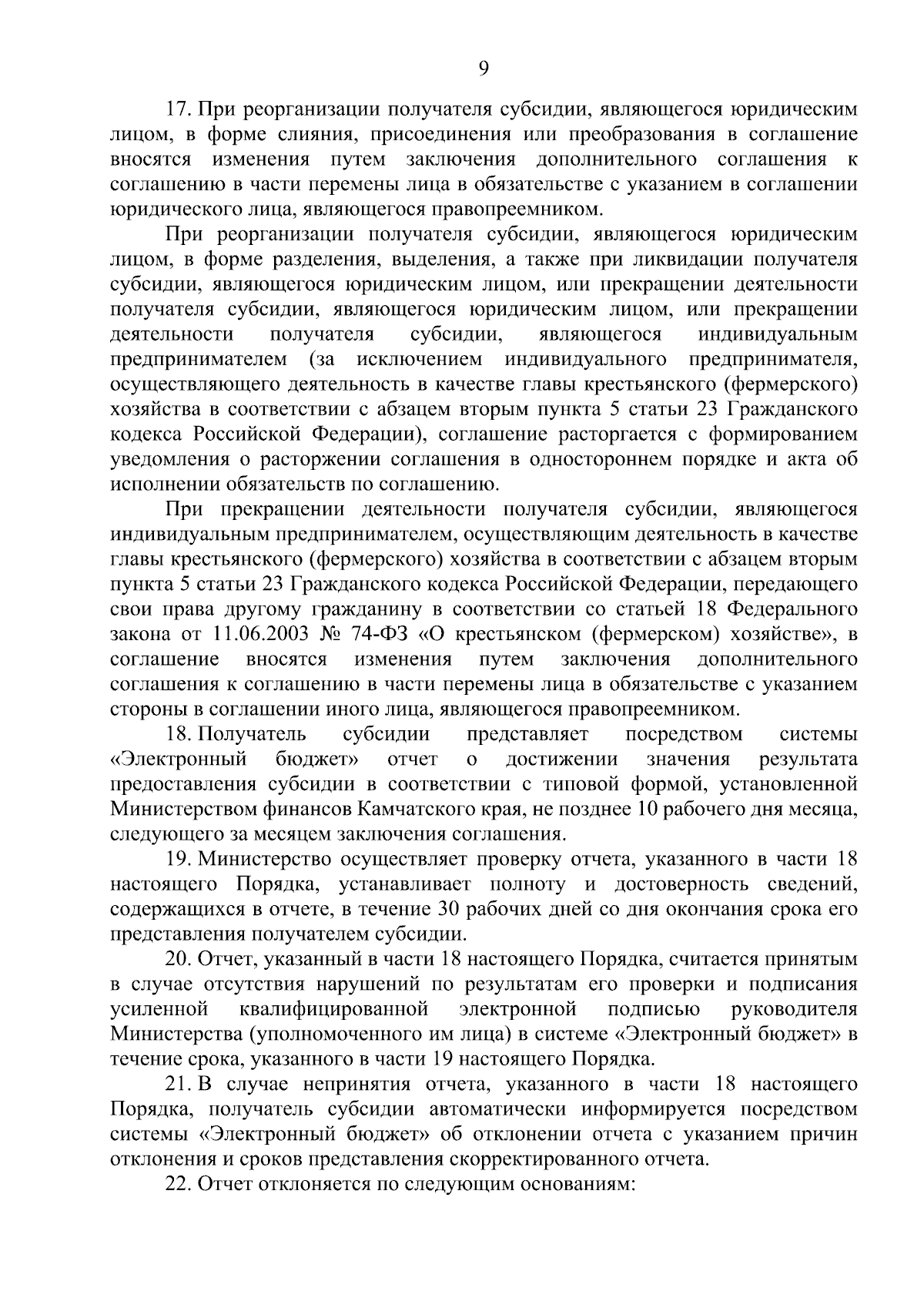 9

17. При реорганизации получателя субсидии, являющегося юридическим лицом, в форме слияния, присоединения или преобразования в соглашение вносятся изменения путем заключения дополнительного соглашения к соглашению в части перемены лица в обязательстве с указанием в соглашении юридического лица, являющегося правопреемником.

При реорганизации получателя субсидии, являющегося юридическим лицом, в форме разделения, выделения, а также при ликвидации получателя субсидии, являющегося юридическим лицом, или прекращении деятельности получателя субсидии, являющегося юридическим лицом, или прекращении деятельности получателя субсидии, являющегося индивидуальным предпринимателем (за исключением индивидуального предпринимателя, осуществляющего деятельность в качестве главы крестьянского (фермерского) хозяйства в соответствии с абзацем вторым пункта 5 статьи 23 Гражданского кодекса Российской Федерации), соглашение расторгается с формированием уведомления о расторжении соглашения в одностороннем порядке и акта об исполнении обязательств по соглашению.

При прекращении деятельности получателя субсидии, являющегося индивидуальным предпринимателем, осуществляющим деятельность в качестве главы крестьянского (фермерского) хозяйства в соответствии с абзацем вторым пункта 5 статьи 23 Гражданского кодекса Российской Федерации, передающего свои права другому гражданину в соответствии со статьей 18 Федерального закона от 11.06.2003 № 74-ФЗ «О крестьянском (фермерском) хозяйстве», в соглашение вносятся изменения путем заключения дополнительного соглашения к соглашению в части перемены лица в обязательстве с указанием стороны в соглашении иного лица, являющегося правопреемником.

18. Получатель субсидии представляет посредством системы «Электронный бюджет» отчет о достижении значения результата предоставления субсидии в соответствии с типовой формой, установленной Министерством финансов Камчатского края, не позднее 10 рабочего дня месяца, следующего за месяцем заключения соглашения.

19. Министерство осуществляет проверку отчета, указанного в части 18 настоящего Порядка, устанавливает полноту и достоверность сведений, содержащихся в отчете, в течение 30 рабочих дней со дня окончания срока его представления получателем субсидии.

20. Отчет, указанный в части 18 настоящего Порядка, считается принятым в случае отсутствия нарушений по результатам его проверки и подписания усиленной квалифицированной электронной подписью руководителя Министерства (уполномоченного им лица) в системе «Электронный бюджет» в течение срока, указанного в части 19 настоящего Порядка.

21. В случае непринятия отчета, указанного в части 18 настоящего Порядка, получатель субсидии автоматически информируется посредством системы «Электронный бюджет» об отклонении отчета с указанием причин отклонения и сроков представления скорректированного отчета.

22. Отчет отклоняется по следующим основаниям: